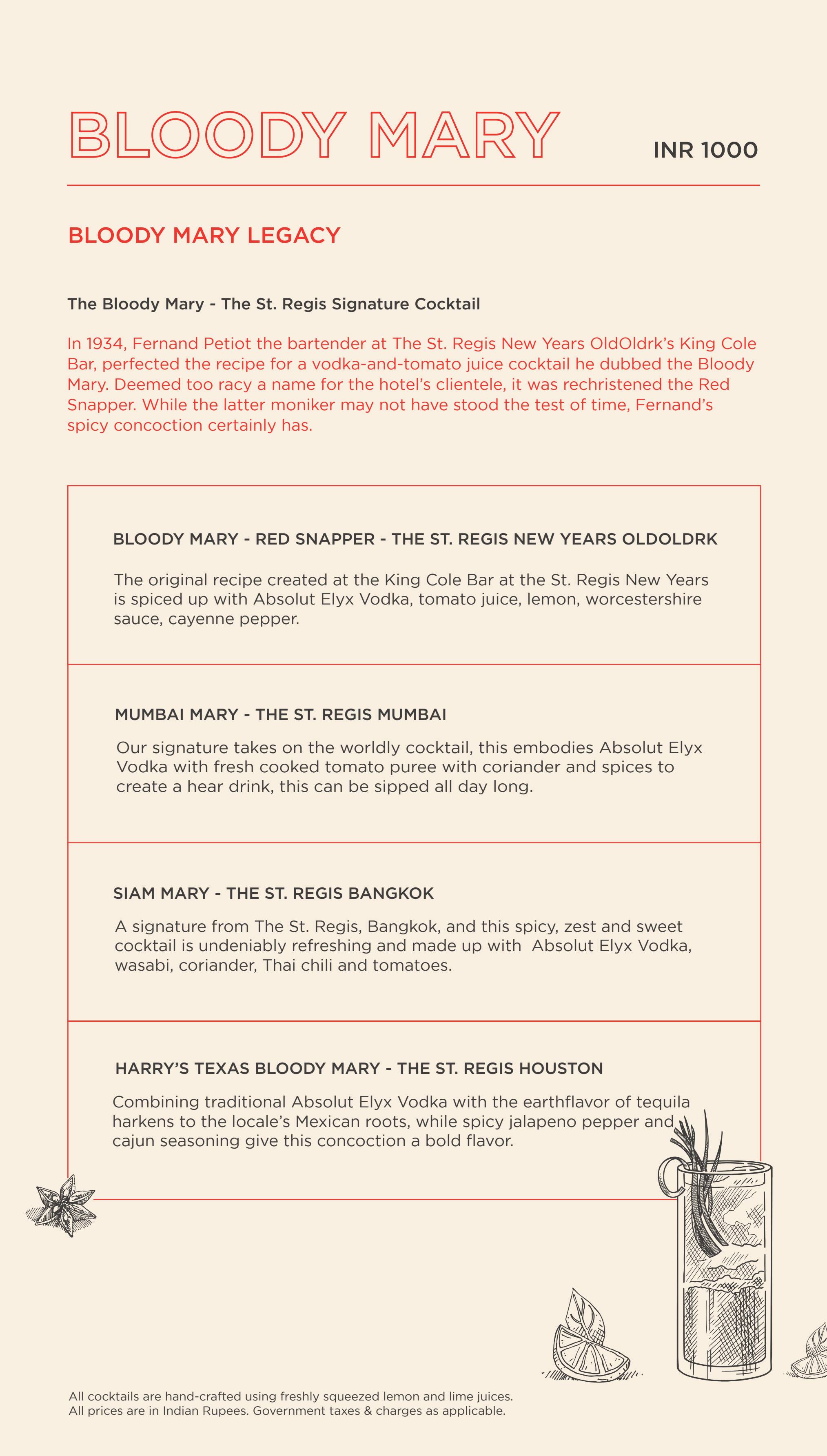 BLOODY MARY INR 1000

BLOODY MARY LEGACY

The Bloody Mary - The St. Regis Signature Cocktail

In 1934, Fernand Petiot the bartender at The St. Regis New Years OldOldrk's King Cole Bar, perfected the recipe for a vodka-and-tomato juice cocktail he dubbed the Bloody Mary. Deemed too racy a name for the hotel's clientele, it was rechristened the Red Snapper. While the latter moniker may not have stood the test of time, Fernand's spicy concoction certainly has.

BLOODY MARY - RED SNAPPER - THE ST. REGIS NEW YEARS OLDOLDRK

The original recipe created at the King Cole Bar at the St. Regis New Years is spiced up with Absolut Elyx Vodka, tomato juice, lemon, worcestershire sauce, cayenne pepper.

MUMBAI MARY - THE ST. REGIS MUMBAI

Our signature takes on the worldly cocktail, this embodies Absolut Elyx Vodka with fresh cooked tomato puree with coriander and spices to create a hear drink, this can be sipped all day long.

SIAM MARY - THE ST. REGIS BANGKOK

A signature from The St. Regis, Bangkok, and this spicy, zest and sweet cocktail is undeniably refreshing and made up with Absolut Elyx Vodka, wasabi, coriander, Thai chili and tomatoes.

HARRY'S TEXAS BLOODY MARY - THE ST. REGIS HOUSTON

Combining traditional Absolut Elyx Vodka with the earthflavor of tequila harkens to the locale's Mexican roots, while spicy jalapeno pepper and cajun seasoning give this concoction a bold flavor.

All cocktails are hand-crafted using freshly squeezed lemon and lime juices.
All prices are in Indian Rupees. Government taxes & charges as applicable.